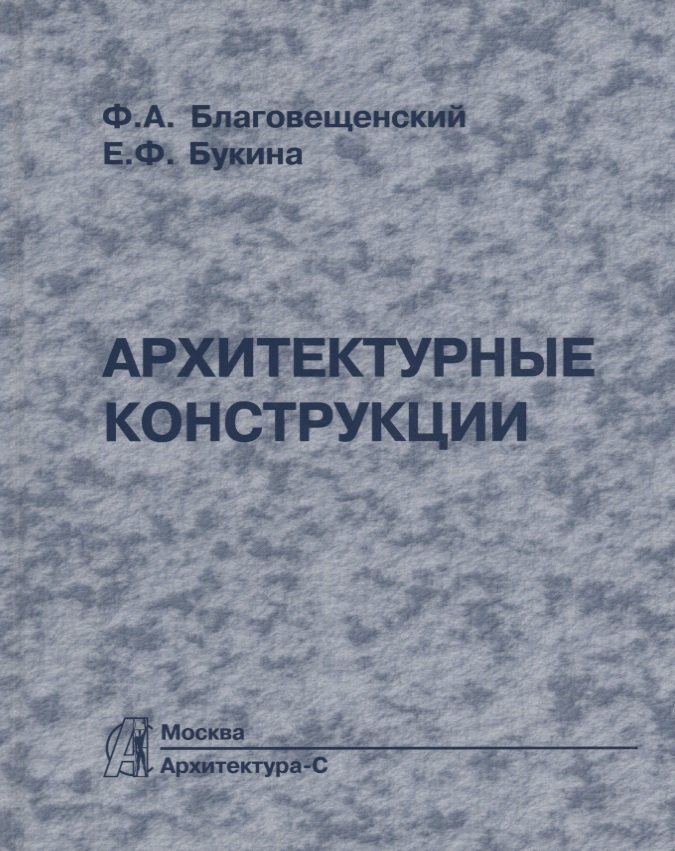 Ф.А. Благовещенский
Е.Ф. Букина

АРХИТЕКТУРНЫЕ КОНСТРУКЦИИ

Москва
Архитектура-С